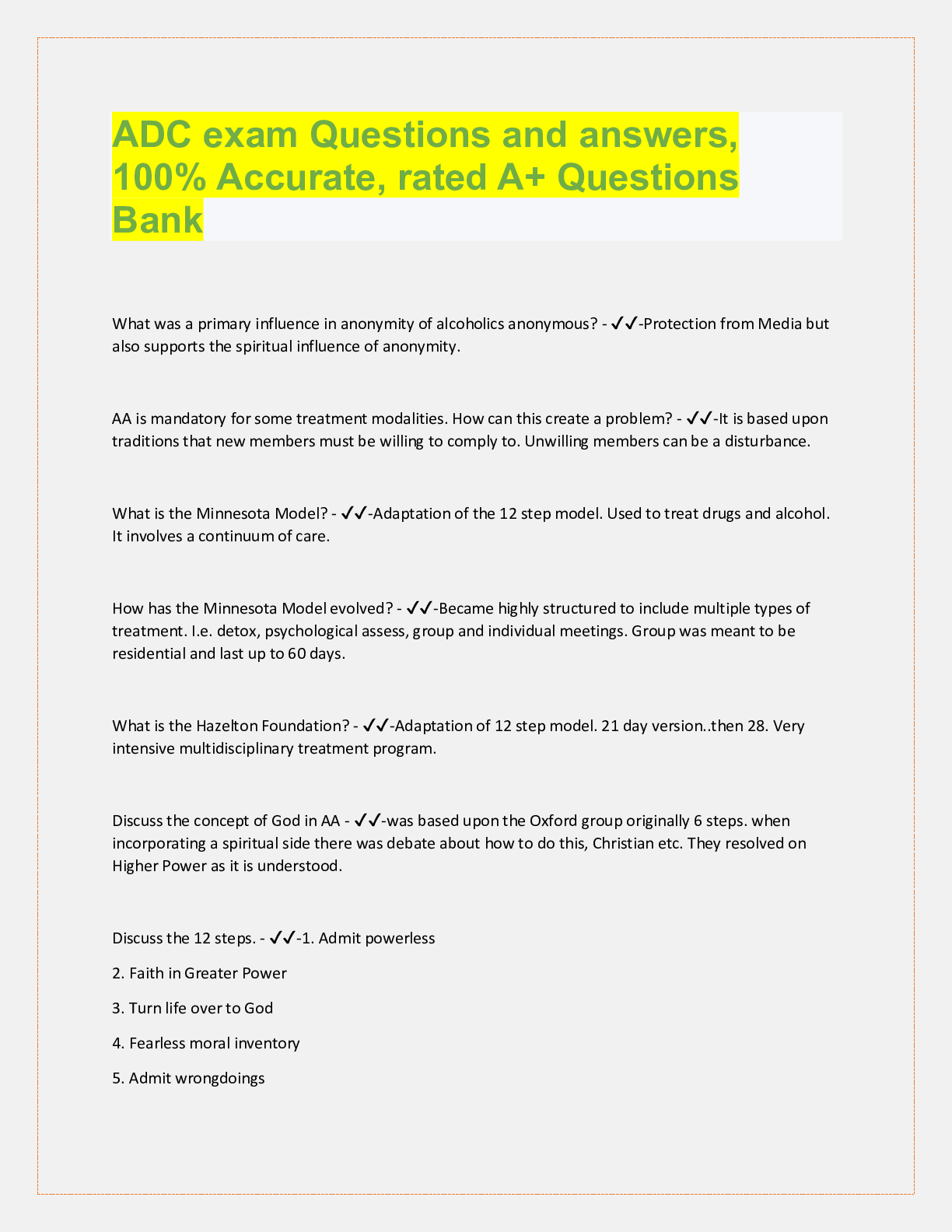 ADC exam Questions and answers, 100% Accurate, rated A+ Questions Bank

What was a primary influence in anonymity of alcoholics anonymous? - ✓✓-Protection from Media but also supports the spiritual influence of anonymity.

AA is mandatory for some treatment modalities. How can this create a problem? - ✓✓-It is based upon traditions that new members must be willing to comply to. Unwilling members can be a disturbance.

What is the Minnesota Model? - ✓✓-Adaptation of the 12 step model. Used to treat drugs and alcohol. It involves a continuum of care.

How has the Minnesota Model evolved? - ✓✓-Became highly structured to include multiple types of treatment. I.e. detox, psychological assess, group and individual meetings. Group was meant to be residential and last up to 60 days.

What is the Hazelton Foundation? - ✓✓-Adaptation of 12 step model. 21 day version..then 28. Very intensive multidisciplinary treatment program.

Discuss the concept of God in AA - ✓✓-was based upon the Oxford group originally 6 steps. when incorporating a spiritual side there was debate about how to do this, Christian etc. They resolved on Higher Power as it is understood.

Discuss the 12 steps. - ✓✓-1. Admit powerless

2. Faith in Greater Power

3. Turn life over to God

4. Fearless moral inventory

5. Admit wrongdoings